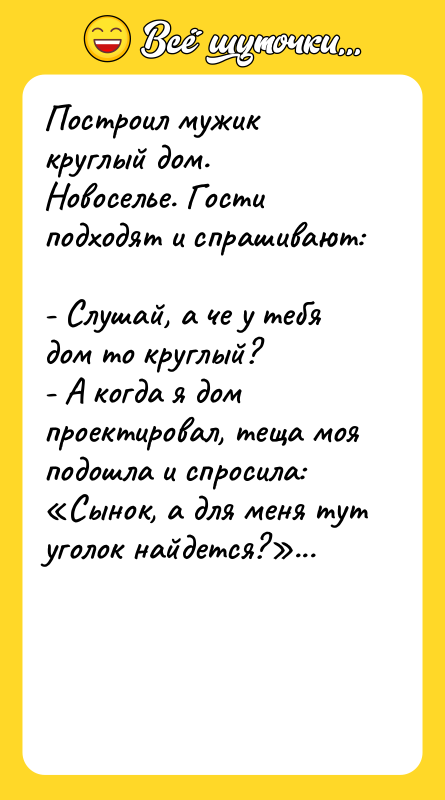 Всё шуточки...

Построил мужик круглый дом. Новоселье. Гости подходят и спрашивают:

- Слушай, а че у тебя дом то круглый?
- А когда я дом проектировал, теща моя подошла и спросила: «Сынок, а для меня тут уголок найдется?»...